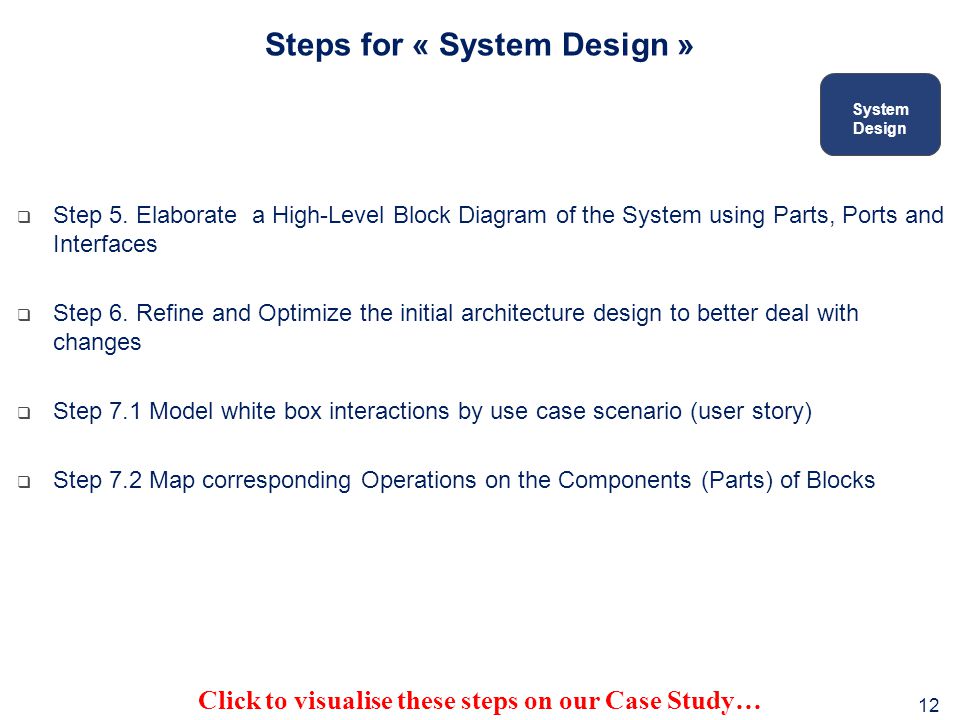 Steps for « System Design »

System Design

❑ Step 5. Elaborate a High-Level Block Diagram of the System using Parts, Ports and Interfaces

❑ Step 6. Refine and Optimize the initial architecture design to better deal with changes

❑ Step 7.1 Model white box interactions by use case scenario (user story)

❑ Step 7.2 Map corresponding Operations on the Components (Parts) of Blocks

Click to visualise these steps on our Case Study…

12